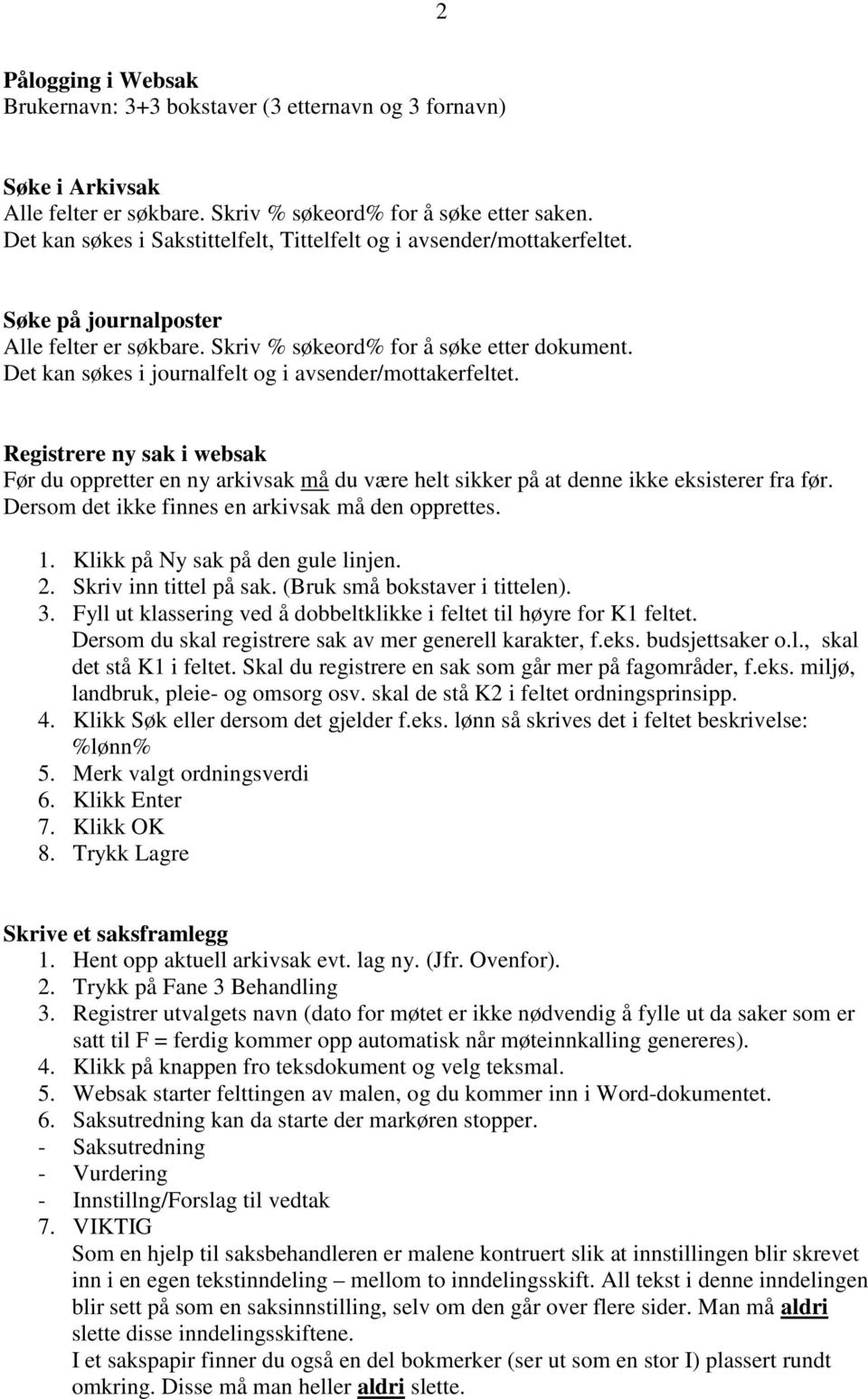 2

Pålogging i Websak
Brukernavn: 3+3 bokstaver (3 etternavn og 3 fornavn)

Søke i Arkivsak
Alle felter er søkbare. Skriv % søkeord% for å søke etter saken.
Det kan søkes i Sakstittelfelt, Tittelfelt og i avsender/mottakerfeltet.

Søke på journalposter
Alle felter er søkbare. Skriv % søkeord% for å søke etter dokument.
Det kan søkes i journalfelt og i avsender/mottakerfeltet.

Registrere ny sak i websak
Før du oppretter en ny arkivsak må du være helt sikker på at denne ikke eksisterer fra før. Dersom det ikke finnes en arkivsak må den opprettes.

1. Klikk på Ny sak på den gule linjen.
2. Skriv inn tittel på sak. (Bruk små bokstaver i tittelen).
3. Fyll ut klassering ved å dobbeltklikke i feltet til høyre for K1 feltet. Dersom du skal registrere sak av mer generell karakter, f.eks. budsjettsaker o.l., skal det stå K1 i feltet. Skal du registrere en sak som går mer på fagområder, f.eks. miljø, landbruk, pleie- og omsorg osv. skal de stå K2 i feltet ordningsprinsipp.
4. Klikk Søk eller dersom det gjelder f.eks. lønn så skrives det i feltet beskrivelse: %lønn%
5. Merk valgt ordningsverdi
6. Klikk Enter
7. Klikk OK
8. Trykk Lagre

Skrive et saksframlegg
1. Hent opp aktuell arkivsak evt. lag ny. (Jfr. Ovenfor).
2. Trykk på Fane 3 Behandling
3. Registrer utvalgets navn (dato for møtet er ikke nødvendig å fylle ut da saker som er satt til F = ferdig kommer opp automatisk når møteinnkalling genereres).
4. Klikk på knappen fro teksdokument og velg teksmal.
5. Websak starter felttingen av malen, og du kommer inn i Word-dokumentet.
6. Saksutredning kan da starte der markøren stopper.
- Saksutredning
- Vurdering
- Innstillng/Forslag til vedtak
7. VIKTIG
Som en hjelp til saksbehandleren er malene kontruert slik at innstillingen blir skrevet inn i en egen tekstinndeling – mellom to inndelingsskift. All tekst i denne inndelingen blir sett på som en saksinnstilling, selv om den går over flere sider. Man må aldri slette disse inndelingsskiftene.
I et sakspapir finner du også en del bokmerker (ser ut som en stor I) plassert rundt omkring. Disse må man heller aldri slette.